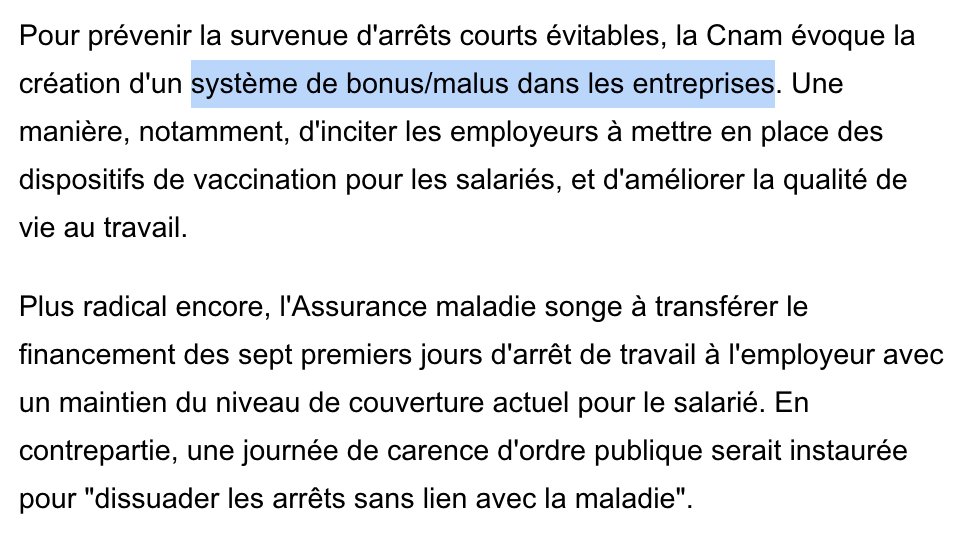 Pour prévenir la survenue d'arrêts courts évitables, la Cnam évoque la création d'un système de bonus/malus dans les entreprises. Une manière, notamment, d'inciter les employeurs à mettre en place des dispositifs de vaccination pour les salariés, et d'améliorer la qualité de vie au travail.

Plus radical encore, l'Assurance maladie songe à transférer le financement des sept premiers jours d'arrêt de travail à l'employeur avec un maintien du niveau de couverture actuel pour le salarié. En contrepartie, une journée de carence d'ordre publique serait instaurée pour "dissuader les arrêts sans lien avec la maladie".